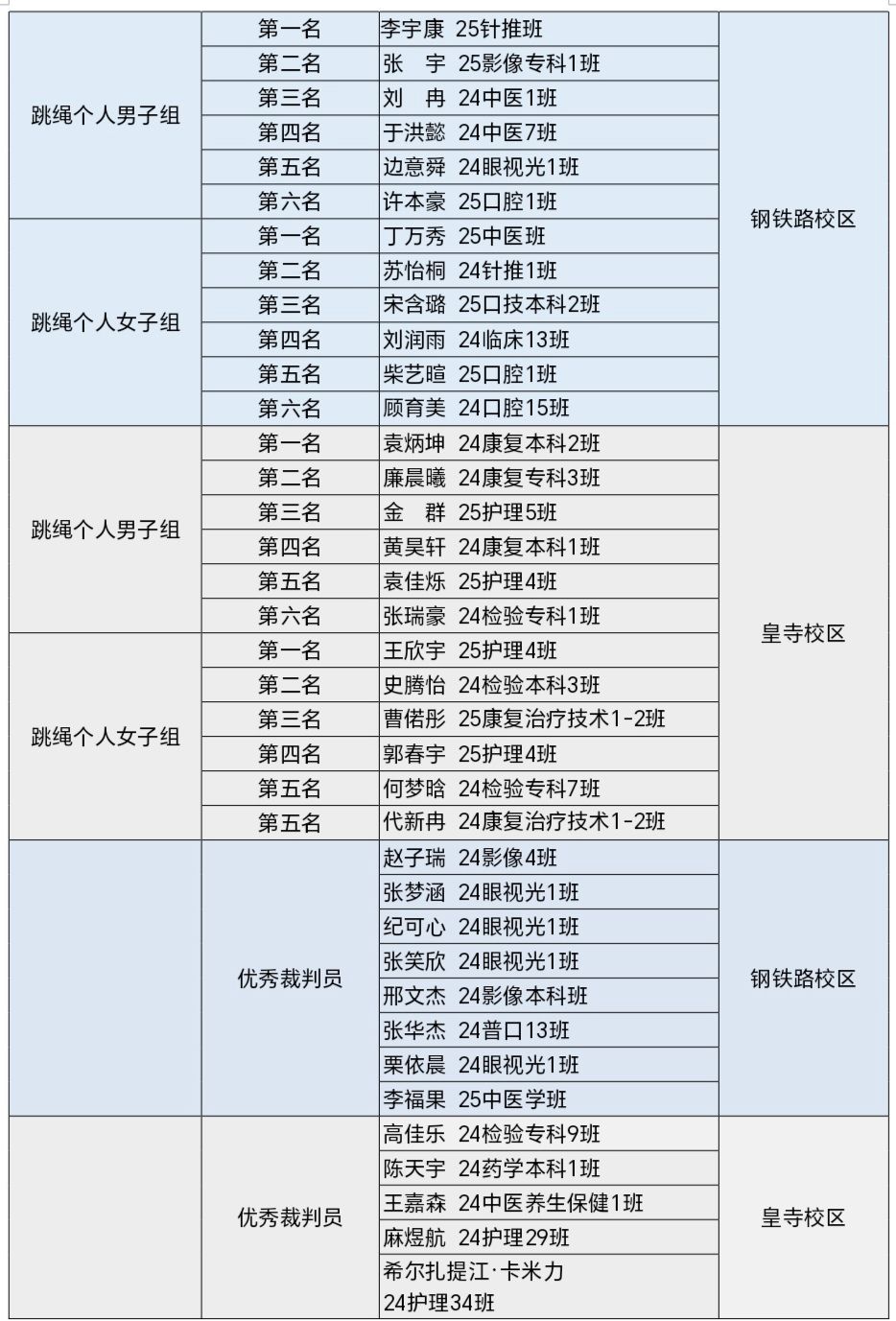 | 跳绳个人男子组 | 第一名 | 李宇康 25针推班 | 钢铁路校区 |
|---|---|---|---|
| | 第二名 | 张 宇 25影像专科1班 | |
| | 第三名 | 刘 冉 24中医1班 | |
| | 第四名 | 于洪懿 24中医7班 | |
| | 第五名 | 边意舜 24眼视光1班 | |
| | 第六名 | 许本豪 25口腔1班 | |
| 跳绳个人女子组 | 第一名 | 丁万秀 25中医班 | |
| | 第二名 | 苏怡桐 24针推1班 | |
| | 第三名 | 宋含璐 25口技本科2班 | |
| | 第四名 | 刘润雨 24临床13班 | |
| | 第五名 | 柴艺暄 25口腔1班 | |
| | 第六名 | 顾育美 24口腔15班 | |
| 跳绳个人男子组 | 第一名 | 袁炳坤 24康复本科2班 | 皇寺校区 |
| | 第二名 | 廉晨曦 24康复专科3班 | |
| | 第三名 | 金 群 25护理5班 | |
| | 第四名 | 黄昊轩 24康复本科1班 | |
| | 第五名 | 袁佳烁 25护理4班 | |
| | 第六名 | 张瑞豪 24检验专科1班 | |
| 跳绳个人女子组 | 第一名 | 王欣宇 25护理4班 | |
| | 第二名 | 史腾怡 24检验本科3班 | |
| | 第三名 | 曹偌彤 25康复治疗技术1-2班 | |
| | 第四名 | 郭春宇 25护理4班 | |
| | 第五名 | 何梦晗 24检验专科7班 | |
| | 第五名 | 代新冉 24康复治疗技术1-2班 | |
| | 优秀裁判员 | 赵子瑞 24影像4班 | 钢铁路校区 |
| | | 张梦涵 24眼视光1班 | |
| | | 纪可心 24眼视光1班 | |
| | | 张笑欣 24眼视光1班 | |
| | | 邢文杰 24影像本科班 | |
| | | 张华杰 24普口13班 | |
| | | 栗依晨 24眼视光1班 | |
| | | 李福果 25中医学班 | |
| | 优秀裁判员 | 高佳乐 24检验专科9班 | 皇寺校区 |
| | | 陈天宇 24药学本科1班 | |
| | | 王嘉森 24中医养生保健1班 | |
| | | 麻煜航 24护理29班 | |
| | | 希尔扎提江·卡米力 24护理34班 | |